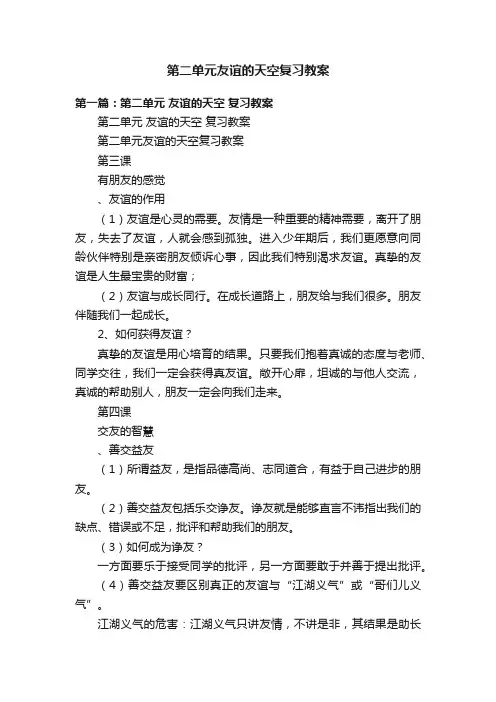 第二单元友谊的天空复习教案

第一篇：第二单元 友谊的天空 复习教案

第二单元 友谊的天空 复习教案

第二单元友谊的天空复习教案

第三课

有朋友的感觉

、友谊的作用

（1）友谊是心灵的需要。友情是一种重要的精神需要，离开了朋友，失去了友谊，人就会感到孤独。进入少年期后，我们更愿意向同龄伙伴特别是亲密朋友倾诉心事，因此我们特别渴求友谊。真挚的友谊是人生最宝贵的财富；

（2）友谊与成长同行。在成长道路上，朋友给与我们很多。朋友伴随我们一起成长。

2、如何获得友谊？

真挚的友谊是用心培育的结果。只要我们抱着真诚的态度与老师、同学交往，我们一定会获得真友谊。敞开心扉，坦诚的与他人交流，真诚的帮助别人，朋友一定会向我们走来。

第四课

交友的智慧

、善交益友

（1）所谓益友，是指品德高尚、志同道合，有益于自己进步的朋友。

（2）善交益友包括乐交诤友。诤友就是能够直言不讳指出我们的缺点、错误或不足，批评和帮助我们的朋友。

（3）如何成为诤友？

一方面要乐于接受同学的批评，另一方面要敢于并善于提出批评。

（4）善交益友要区别真正的友谊与“江湖义气”或“哥们儿义气”。

江湖义气的危害：江湖义气只讲友情，不讲是非，其结果是助长